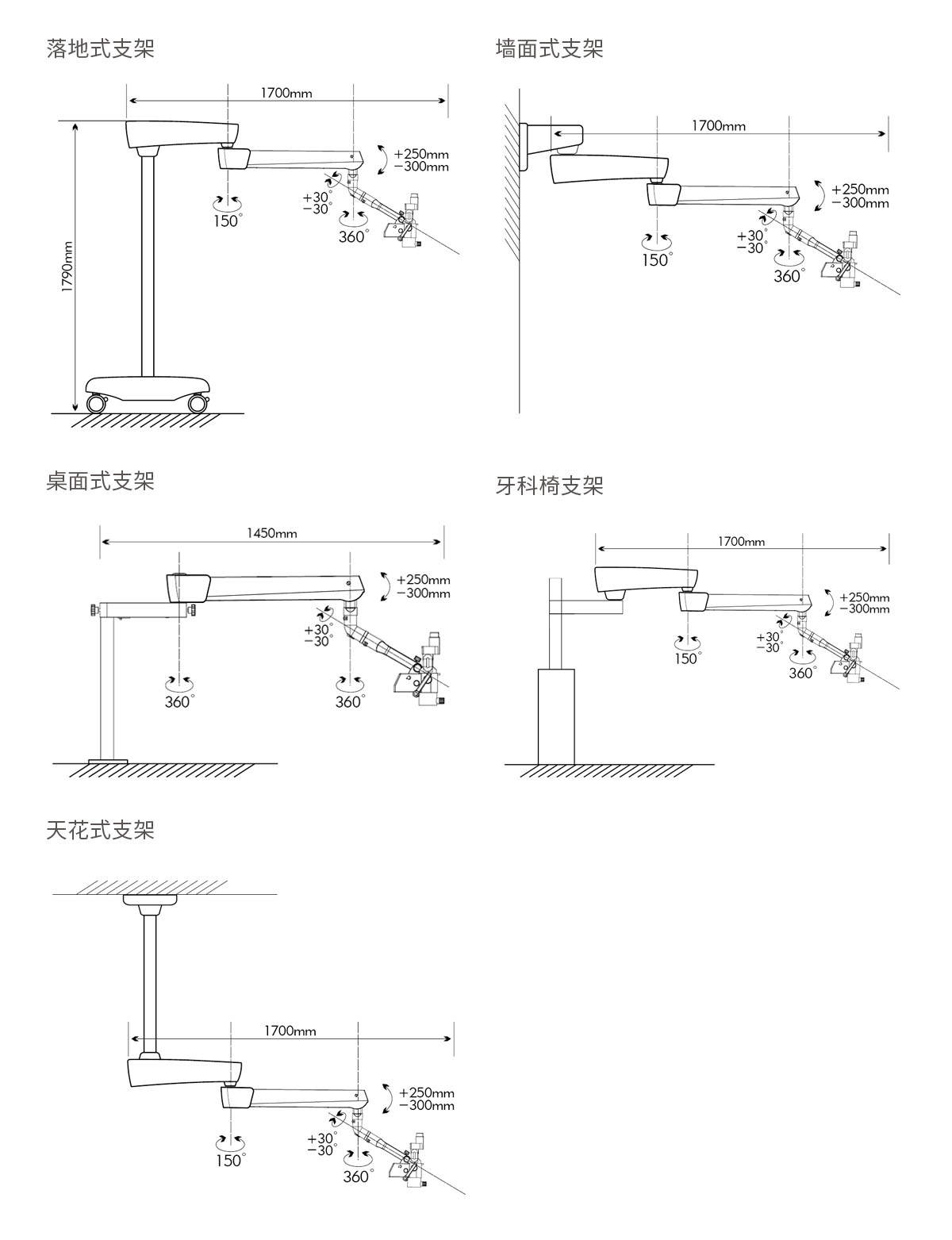 落地式支架

1700mm
1790mm
+250mm
−300mm
+30°
−30°
150°
360°

墙面式支架

1700mm
+250mm
−300mm
+30°
−30°
150°
360°

桌面式支架

1450mm
+250mm
−300mm
+30°
−30°
360°
360°

牙科椅支架

1700mm
+250mm
−300mm
+30°
−30°
150°
360°

天花式支架

1700mm
+250mm
−300mm
+30°
−30°
150°
360°